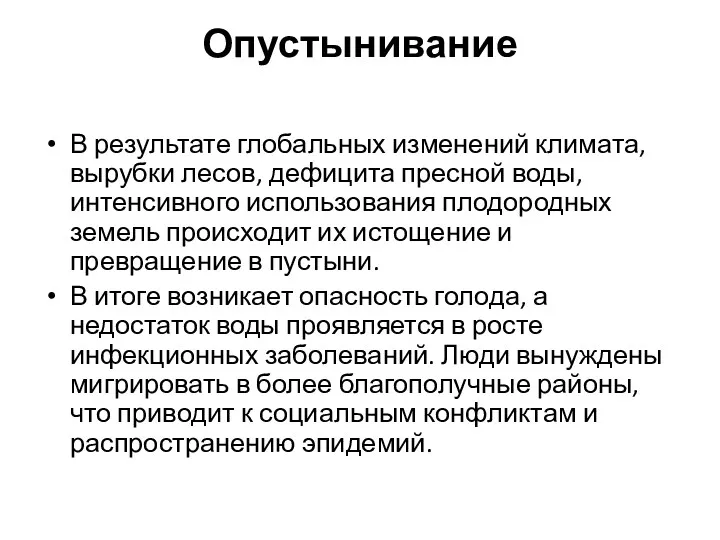 Опустынивание

• В результате глобальных изменений климата, вырубки лесов, дефицита пресной воды, интенсивного использования плодородных земель происходит их истощение и превращение в пустыни.
• В итоге возникает опасность голода, а недостаток воды проявляется в росте инфекционных заболеваний. Люди вынуждены мигрировать в более благополучные районы, что приводит к социальным конфликтам и распространению эпидемий.